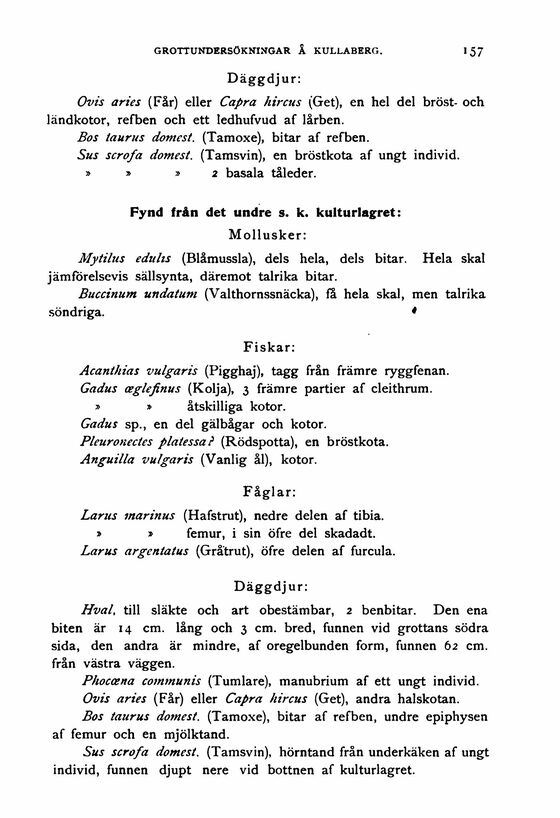 GROTTUNDERSÖKNINGAR Å KULLABERG. 157

Däggdjur:

Ovis aries (Får) eller Capra hircus (Get), en hel del bröst- och ländkotor, refben och ett ledhufvud af lårben.

Bos taurus domest. (Tamoxe), bitar af refben.

Sus scrofa domest. (Tamsvin), en bröstkota af ungt individ.

» » » 2 basala tåleder.

Fynd från det undre s. k. kulturlagret:

Mollusker:

Mytilus edulis (Blåmussla), dels hela, dels bitar. Hela skal jämförelsevis sällsynta, däremot talrika bitar.

Buccinum undatum (Valthornssnäcka), få hela skal, men talrika söndriga.

Fiskar:

Acanthias vulgaris (Pigghaj), tagg från främre ryggfenan.

Gadus æglefinus (Kolja), 3 främre partier af cleithrum.

» » åtskilliga kotor.

Gadus sp., en del gälbågar och kotor.

Pleuronectes platessa? (Rödspotta), en bröstkota.

Anguilla vulgaris (Vanlig ål), kotor.

Fåglar:

Larus marinus (Hafstrut), nedre delen af tibia.

» » femur, i sin öfre del skadadt.

Larus argentatus (Gråtrut), öfre delen af furcula.

Däggdjur:

Hval, till släkte och art obestämbar, 2 benbitar. Den ena biten är 14 cm. lång och 3 cm. bred, funnen vid grottans södra sida, den andra är mindre, af oregelbunden form, funnen 62 cm. från västra väggen.

Phocæna communis (Tumlare), manubrium af ett ungt individ.

Ovis aries (Får) eller Capra hircus (Get), andra halskotan.

Bos taurus domest. (Tamoxe), bitar af refben, undre epiphysen af femur och en mjölktand.

Sus scrofa domest. (Tamsvin), hörntand från underkäken af ungt individ, funnen djupt nere vid bottnen af kulturlagret.